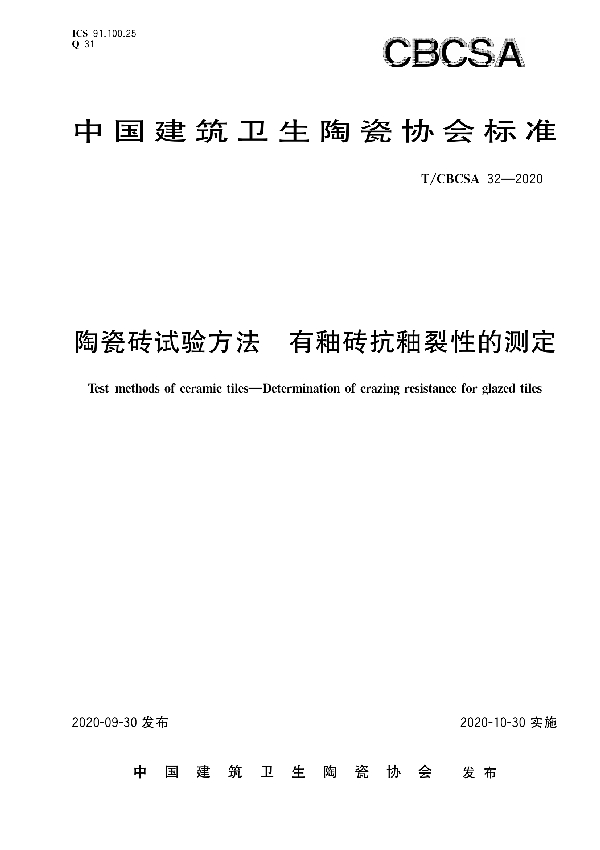 ICS 91.100.25
Q 31

CBCSA

中国建筑卫生陶瓷协会标准

T/CBCSA 32—2020

陶瓷砖试验方法　有釉砖抗釉裂性的测定

Test methods of ceramic tiles—Determination of crazing resistance for glazed tiles

2020-09-30 发布

2020-10-30 实施

中国建筑卫生陶瓷协会　发布